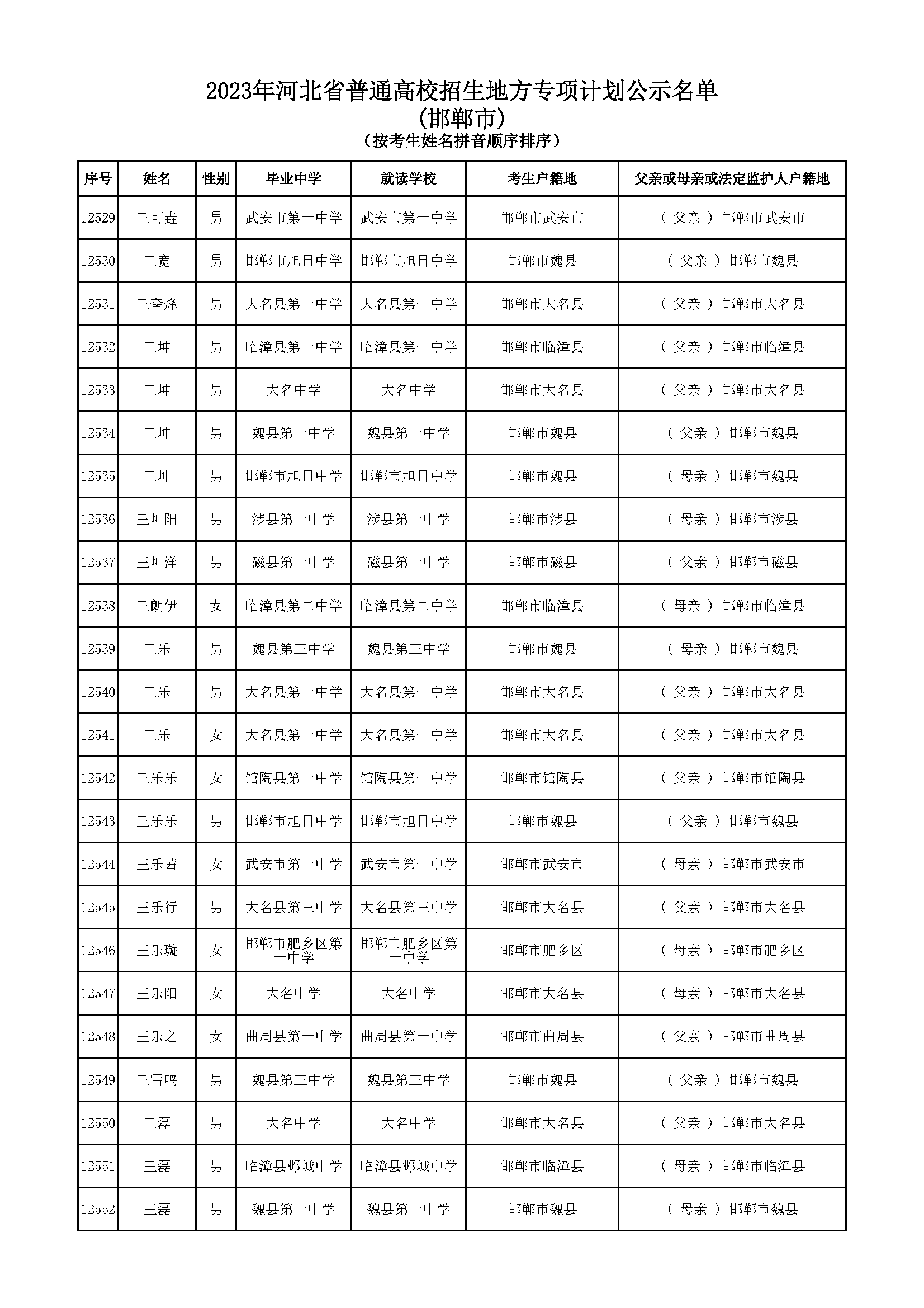 2023年河北省普通高校招生地方专项计划公示名单
(邯郸市)
(按考生姓名拼音顺序排序)

| 序号 | 姓名 | 性别 | 毕业中学 | 就读学校 | 考生户籍地 | 父亲或母亲或法定监护人户籍地 |
|---|---|---|---|---|---|---|
| 12529 | 王可垚 | 男 | 武安市第一中学 | 武安市第一中学 | 邯郸市武安市 | ( 父亲 ) 邯郸市武安市 |
| 12530 | 王宽 | 男 | 邯郸市旭日中学 | 邯郸市旭日中学 | 邯郸市魏县 | ( 父亲 ) 邯郸市魏县 |
| 12531 | 王奎烽 | 男 | 大名县第一中学 | 大名县第一中学 | 邯郸市大名县 | ( 父亲 ) 邯郸市大名县 |
| 12532 | 王坤 | 男 | 临漳县第一中学 | 临漳县第一中学 | 邯郸市临漳县 | ( 父亲 ) 邯郸市临漳县 |
| 12533 | 王坤 | 男 | 大名中学 | 大名中学 | 邯郸市大名县 | ( 父亲 ) 邯郸市大名县 |
| 12534 | 王坤 | 男 | 魏县第一中学 | 魏县第一中学 | 邯郸市魏县 | ( 父亲 ) 邯郸市魏县 |
| 12535 | 王坤 | 男 | 邯郸市旭日中学 | 邯郸市旭日中学 | 邯郸市魏县 | ( 母亲 ) 邯郸市魏县 |
| 12536 | 王坤阳 | 男 | 涉县第一中学 | 涉县第一中学 | 邯郸市涉县 | ( 母亲 ) 邯郸市涉县 |
| 12537 | 王坤洋 | 男 | 磁县第一中学 | 磁县第一中学 | 邯郸市磁县 | ( 父亲 ) 邯郸市磁县 |
| 12538 | 王朗伊 | 女 | 临漳县第二中学 | 临漳县第二中学 | 邯郸市临漳县 | ( 母亲 ) 邯郸市临漳县 |
| 12539 | 王乐 | 男 | 魏县第三中学 | 魏县第三中学 | 邯郸市魏县 | ( 母亲 ) 邯郸市魏县 |
| 12540 | 王乐 | 男 | 大名县第一中学 | 大名县第一中学 | 邯郸市大名县 | ( 父亲 ) 邯郸市大名县 |
| 12541 | 王乐 | 女 | 大名县第一中学 | 大名县第一中学 | 邯郸市大名县 | ( 父亲 ) 邯郸市大名县 |
| 12542 | 王乐乐 | 女 | 馆陶县第一中学 | 馆陶县第一中学 | 邯郸市馆陶县 | ( 父亲 ) 邯郸市馆陶县 |
| 12543 | 王乐乐 | 男 | 邯郸市旭日中学 | 邯郸市旭日中学 | 邯郸市魏县 | ( 父亲 ) 邯郸市魏县 |
| 12544 | 王乐茜 | 女 | 武安市第一中学 | 武安市第一中学 | 邯郸市武安市 | ( 母亲 ) 邯郸市武安市 |
| 12545 | 王乐行 | 男 | 大名县第三中学 | 大名县第三中学 | 邯郸市大名县 | ( 父亲 ) 邯郸市大名县 |
| 12546 | 王乐璇 | 女 | 邯郸市肥乡区第一中学 | 邯郸市肥乡区第一中学 | 邯郸市肥乡区 | ( 母亲 ) 邯郸市肥乡区 |
| 12547 | 王乐阳 | 女 | 大名中学 | 大名中学 | 邯郸市大名县 | ( 母亲 ) 邯郸市大名县 |
| 12548 | 王乐之 | 女 | 曲周县第一中学 | 曲周县第一中学 | 邯郸市曲周县 | ( 父亲 ) 邯郸市曲周县 |
| 12549 | 王雷鸣 | 男 | 魏县第三中学 | 魏县第三中学 | 邯郸市魏县 | ( 父亲 ) 邯郸市魏县 |
| 12550 | 王磊 | 男 | 大名中学 | 大名中学 | 邯郸市大名县 | ( 父亲 ) 邯郸市大名县 |
| 12551 | 王磊 | 男 | 临漳县邺城中学 | 临漳县邺城中学 | 邯郸市临漳县 | ( 母亲 ) 邯郸市临漳县 |
| 12552 | 王磊 | 男 | 魏县第一中学 | 魏县第一中学 | 邯郸市魏县 | ( 母亲 ) 邯郸市魏县 |